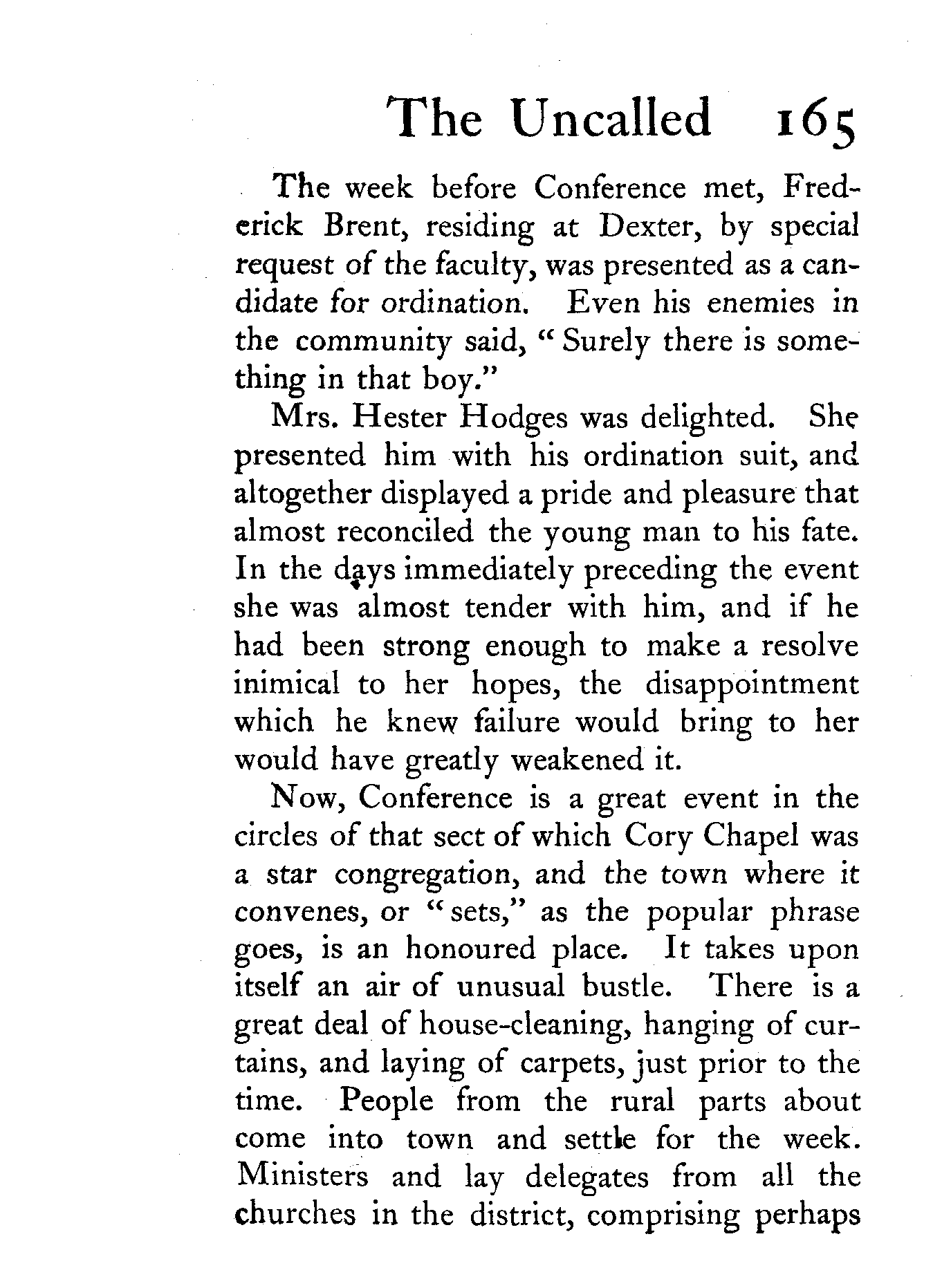 The Uncalled 165

The week before Conference met, Frederick Brent, residing at Dexter, by special request of the faculty, was presented as a candidate for ordination. Even his enemies in the community said, "Surely there is something in that boy."

Mrs. Hester Hodges was delighted. She presented him with his ordination suit, and altogether displayed a pride and pleasure that almost reconciled the young man to his fate. In the days immediately preceding the event she was almost tender with him, and if he had been strong enough to make a resolve inimical to her hopes, the disappointment which he knew failure would bring to her would have greatly weakened it.

Now, Conference is a great event in the circles of that sect of which Cory Chapel was a star congregation, and the town where it convenes, or "sets," as the popular phrase goes, is an honoured place. It takes upon itself an air of unusual bustle. There is a great deal of house-cleaning, hanging of curtains, and laying of carpets, just prior to the time. People from the rural parts about come into town and settle for the week. Ministers and lay delegates from all the churches in the district, comprising perhaps